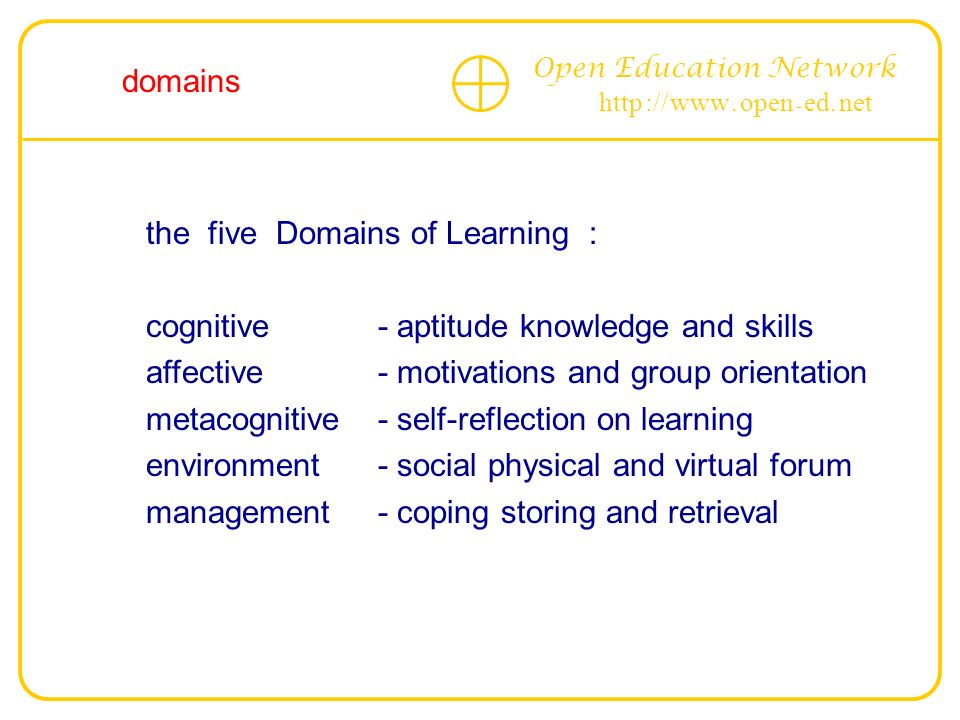 domains

Open Education Network
http://www.open-ed.net

the five Domains of Learning :

cognitive - aptitude knowledge and skills
affective - motivations and group orientation
metacognitive - self-reflection on learning
environment - social physical and virtual forum
management - coping storing and retrieval